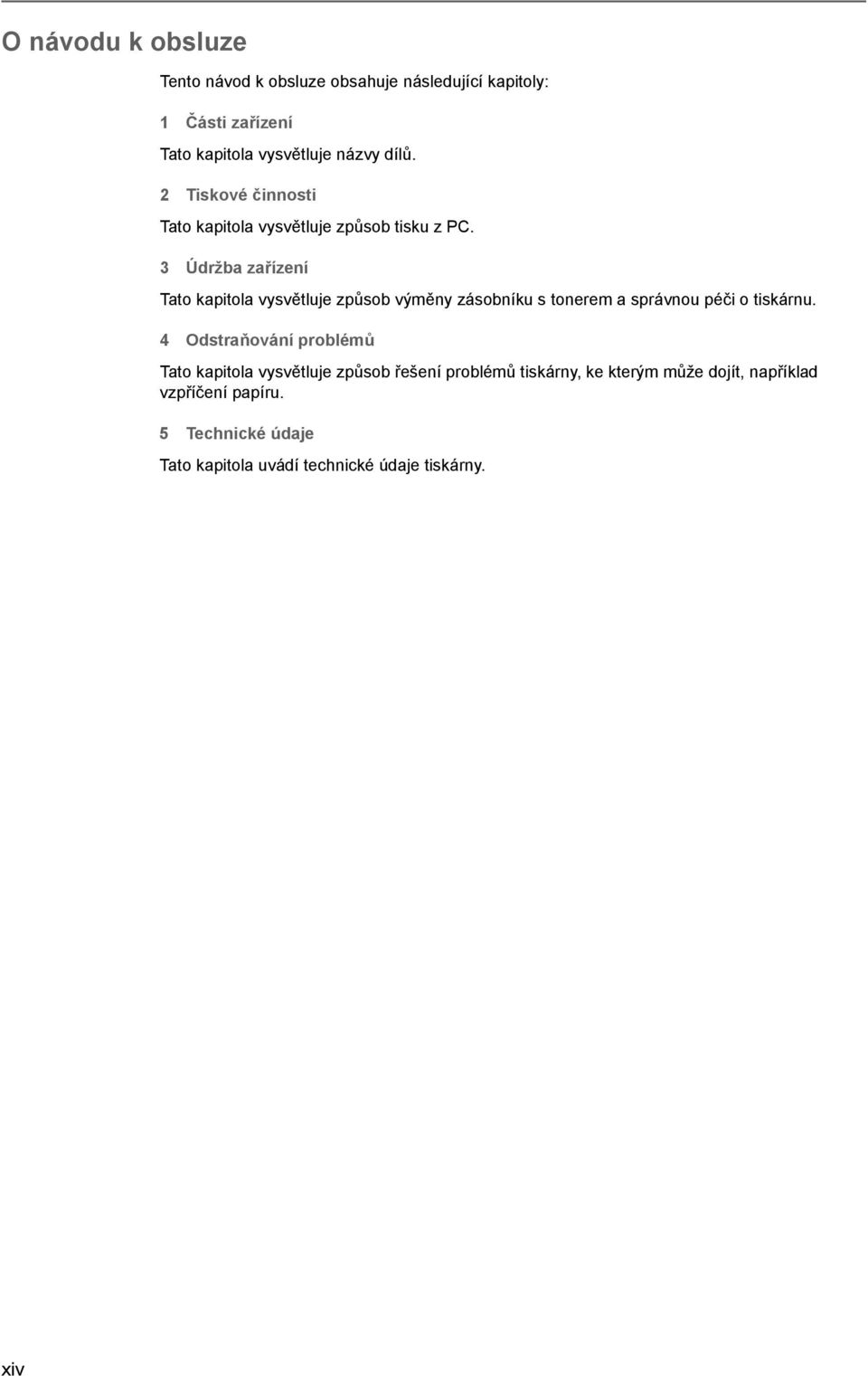 O návodu k obsluze

Tento návod k obsluze obsahuje následující kapitoly:

1 Části zařízení

Tato kapitola vysvětluje názvy dílů.

2 Tiskové činnosti

Tato kapitola vysvětluje způsob tisku z PC.

3 Údržba zařízení

Tato kapitola vysvětluje způsob výměny zásobníku s tonerem a správnou péči o tiskárnu.

4 Odstraňování problémů

Tato kapitola vysvětluje způsob řešení problémů tiskárny, ke kterým může dojít, například vzpříčení papíru.

5 Technické údaje

Tato kapitola uvádí technické údaje tiskárny.

xiv